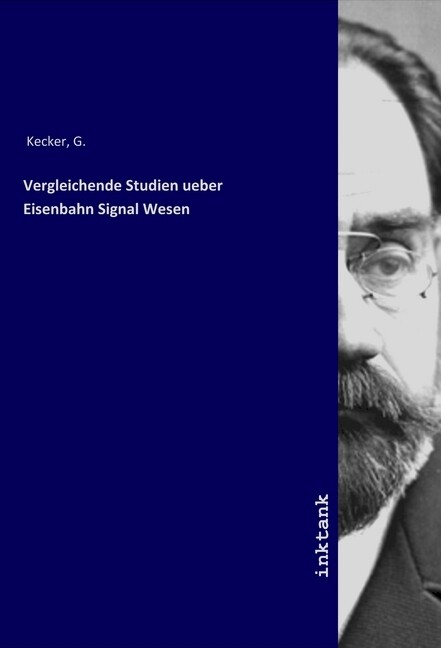 Kecker, G.

Vergleichende Studien ueber Eisenbahn Signal Wesen

inktank